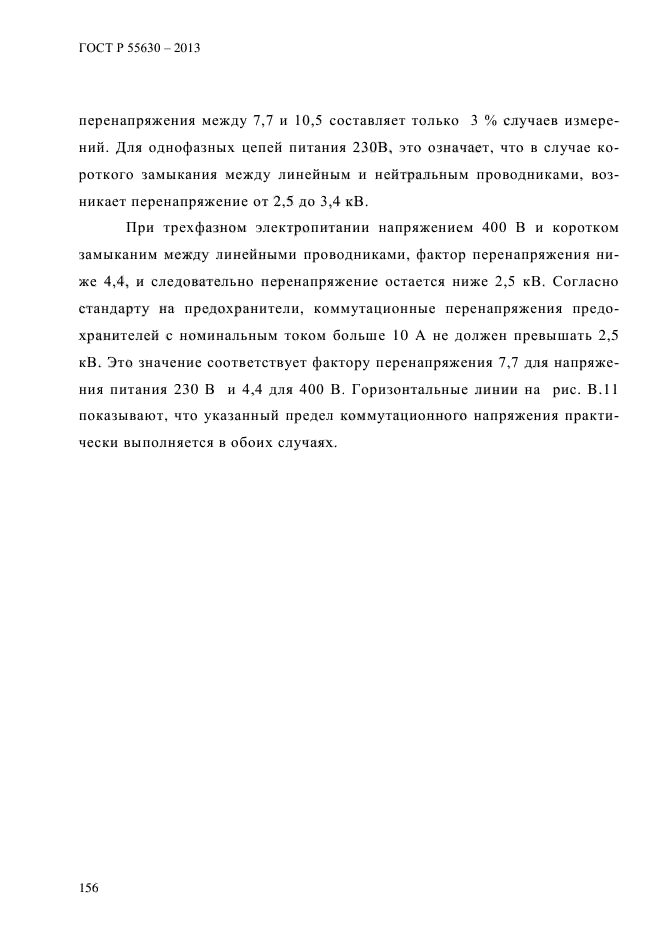 ГОСТ Р 55630 – 2013

перенапряжения между 7,7 и 10,5 составляет только 3 % случаев измерений. Для однофазных цепей питания 230В, это означает, что в случае короткого замыкания между линейным и нейтральным проводниками, возникает перенапряжение от 2,5 до 3,4 кВ.

При трехфазном электропитании напряжением 400 В и коротком замыканим между линейными проводниками, фактор перенапряжения ниже 4,4, и следовательно перенапряжение остается ниже 2,5 кВ. Согласно стандарту на предохранители, коммутационные перенапряжения предохранителей с номинальным током больше 10 А не должен превышать 2,5 кВ. Это значение соответствует фактору перенапряжения 7,7 для напряжения питания 230 В и 4,4 для 400 В. Горизонтальные линии на рис. В.11 показывают, что указанный предел коммутационного напряжения практически выполняется в обоих случаях.

156